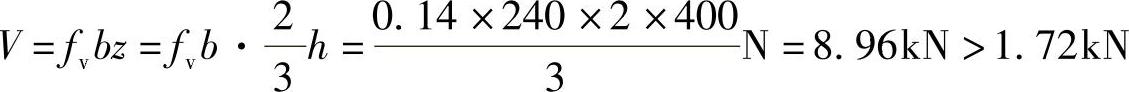 $V = f_v bz = f_v b \cdot \frac{2}{3}h = \frac{0.14 \times 240 \times 2 \times 400}{3}\text{N} = 8.96\text{kN} > 1.72\text{kN}$